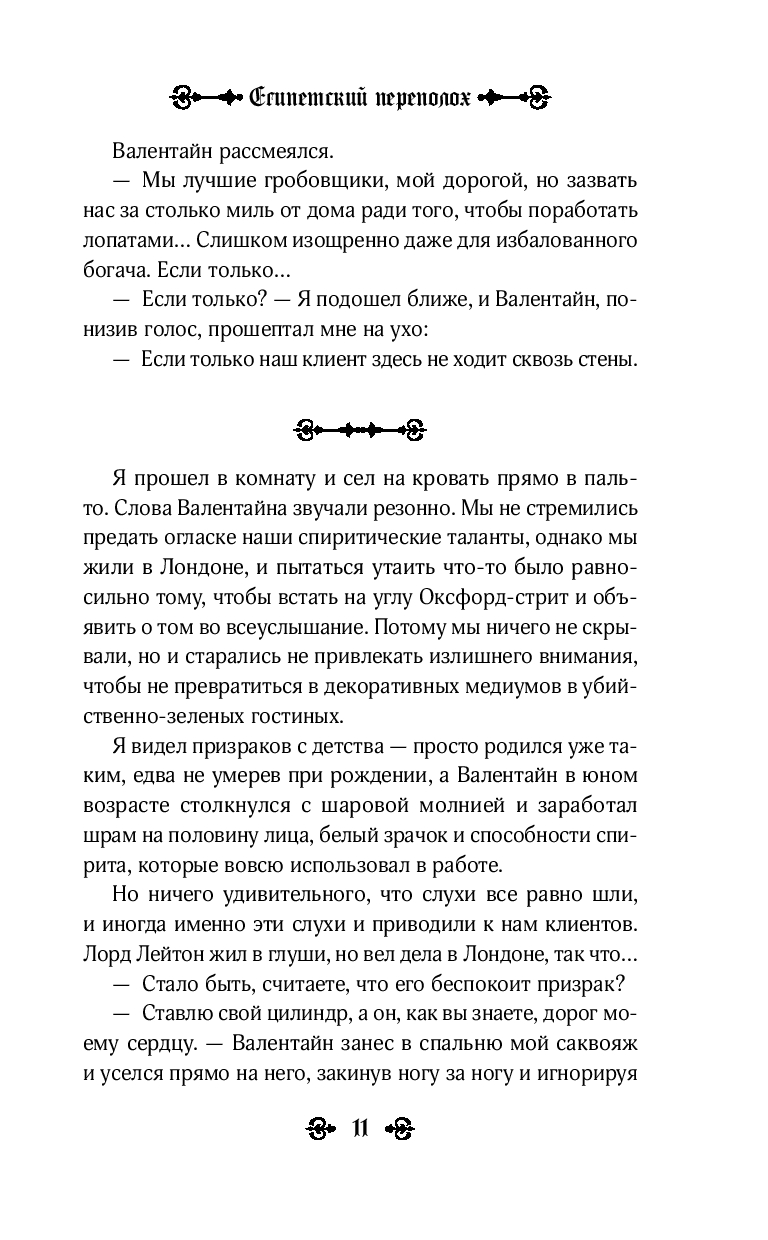 Египетский переполох

Валентайн рассмеялся.

— Мы лучшие гробовщики, мой дорогой, но зазвать нас за столько миль от дома ради того, чтобы поработать лопатами... Слишком изощренно даже для избалованного богача. Если только...

— Если только? — Я подошел ближе, и Валентайн, понизив голос, прошептал мне на ухо:

— Если только наш клиент здесь не ходит сквозь стены.

Я прошел в комнату и сел на кровать прямо в пальто. Слова Валентайна звучали резонно. Мы не стремились предать огласке наши спиритические таланты, однако мы жили в Лондоне, и пытаться утаить что-то было равносильно тому, чтобы встать на углу Оксфорд-стрит и объявить о том во всеуслышание. Потому мы ничего не скрывали, но и старались не привлекать излишнего внимания, чтобы не превратиться в декоративных медиумов в убийственно-зеленых гостиных.

Я видел призраков с детства — просто родился уже таким, едва не умерев при рождении, а Валентайн в юном возрасте столкнулся с шаровой молнией и заработал шрам на половину лица, белый зрачок и способности спирита, которые вовсю использовал в работе.

Но ничего удивительного, что слухи все равно шли, и иногда именно эти слухи и приводили к нам клиентов. Лорд Лейтон жил в глуши, но вел дела в Лондоне, так что...

— Стало быть, считаете, что его беспокоит призрак?

— Ставлю свой цилиндр, а он, как вы знаете, дорог моему сердцу. — Валентайн занес в спальню мой саквояж и уселся прямо на него, закинув ногу за ногу и игнорируя

11